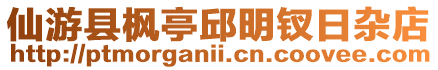 仙游县枫亭邱明钗日杂店
http://ptmorganii.cn.coovee.com